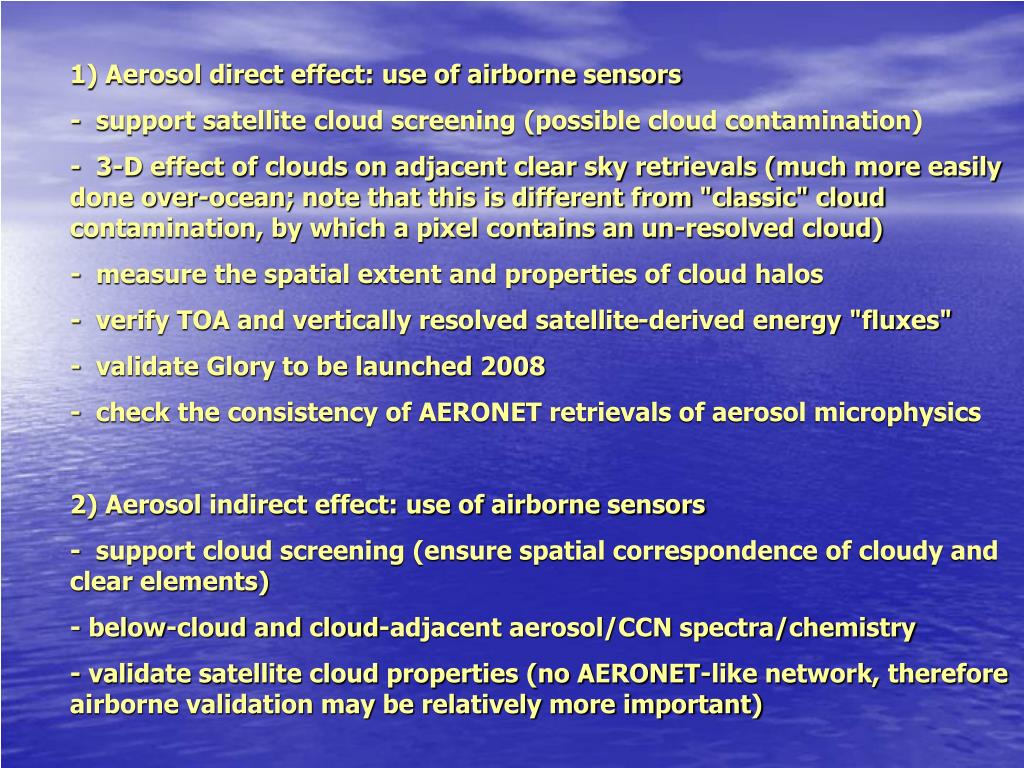 1) Aerosol direct effect: use of airborne sensors

- support satellite cloud screening (possible cloud contamination)

- 3-D effect of clouds on adjacent clear sky retrievals (much more easily done over-ocean; note that this is different from "classic" cloud contamination, by which a pixel contains an un-resolved cloud)

- measure the spatial extent and properties of cloud halos

- verify TOA and vertically resolved satellite-derived energy "fluxes"

- validate Glory to be launched 2008

- check the consistency of AERONET retrievals of aerosol microphysics

2) Aerosol indirect effect: use of airborne sensors

- support cloud screening (ensure spatial correspondence of cloudy and clear elements)

- below-cloud and cloud-adjacent aerosol/CCN spectra/chemistry

- validate satellite cloud properties (no AERONET-like network, therefore airborne validation may be relatively more important)